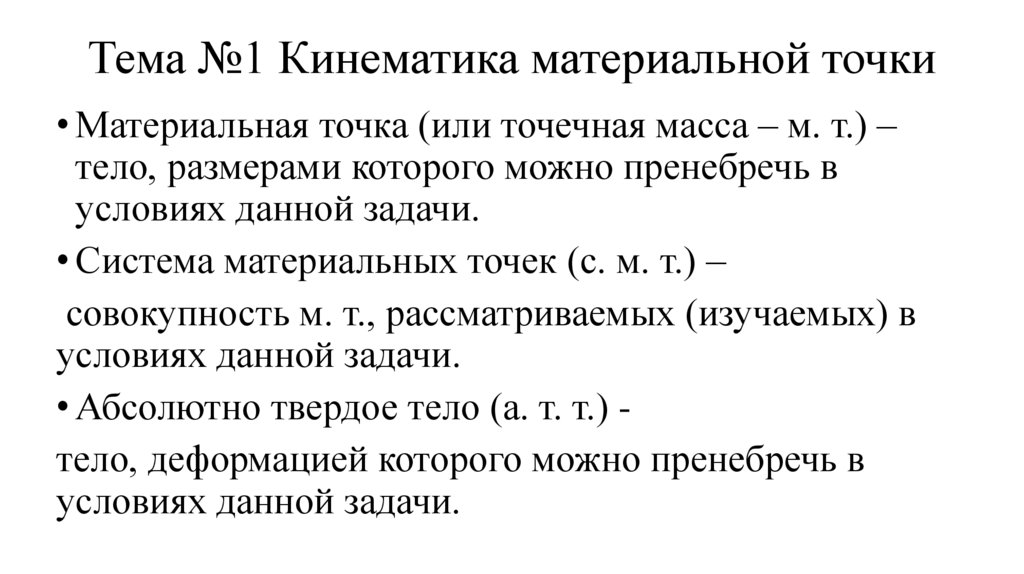 Тема №1 Кинематика материальной точки

• Материальная точка (или точечная масса – м. т.) – тело, размерами которого можно пренебречь в условиях данной задачи.

• Система материальных точек (с. м. т.) –

совокупность м. т., рассматриваемых (изучаемых) в условиях данной задачи.

• Абсолютно твердое тело (а. т. т.) -

тело, деформацией которого можно пренебречь в условиях данной задачи.